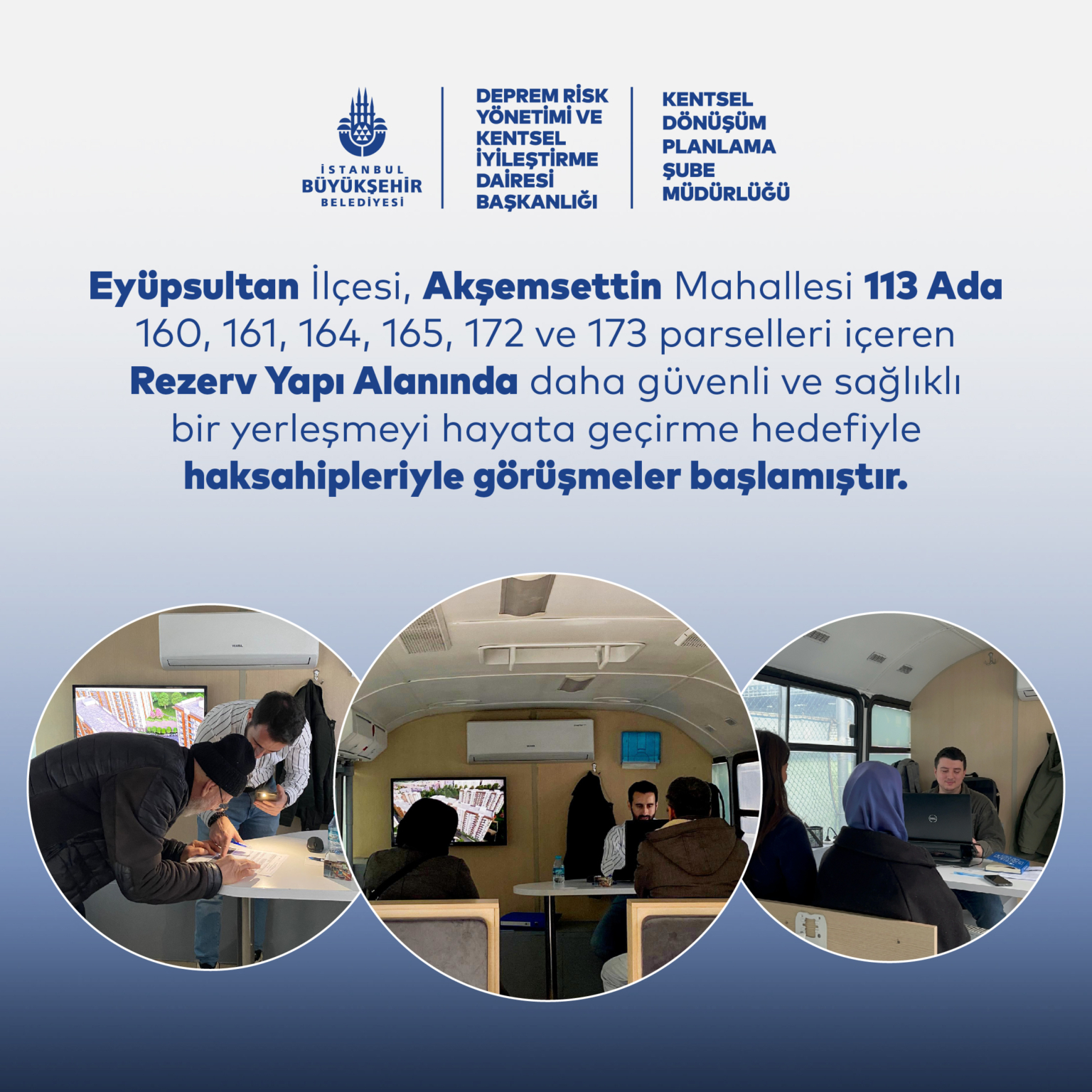 İSTANBUL
BÜYÜKŞEHİR
BELEDİYESİ

DEPREM RİSK
YÖNETİMİ VE
KENTSEL
İYİLEŞTİRME
DAİRESİ
BAŞKANLIĞI

KENTSEL
DÖNÜŞÜM
PLANLAMA
ŞUBE
MÜDÜRLÜĞÜ

Eyüpsultan İlçesi, Akşemsettin Mahallesi 113 Ada 160, 161, 164, 165, 172 ve 173 parselleri içeren Rezerv Yapı Alanında daha güvenli ve sağlıklı bir yerleşmeyi hayata geçirme hedefiyle haksahipleriyle görüşmeler başlamıştır.